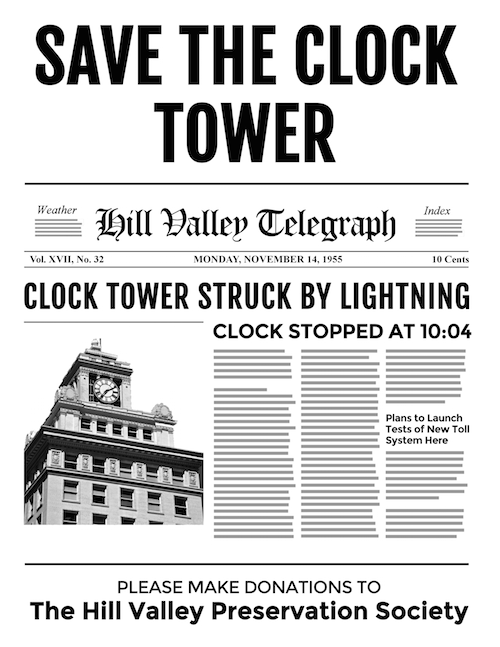 SAVE THE CLOCK TOWER

Weather

Hill Valley Telegraph

Index

Vol. XVII, No. 32

MONDAY, NOVEMBER 14, 1955

10 Cents

CLOCK TOWER STRUCK BY LIGHTNING

CLOCK STOPPED AT 10:04

Plans to Launch Tests of New Toll System Here

PLEASE MAKE DONATIONS TO

The Hill Valley Preservation Society